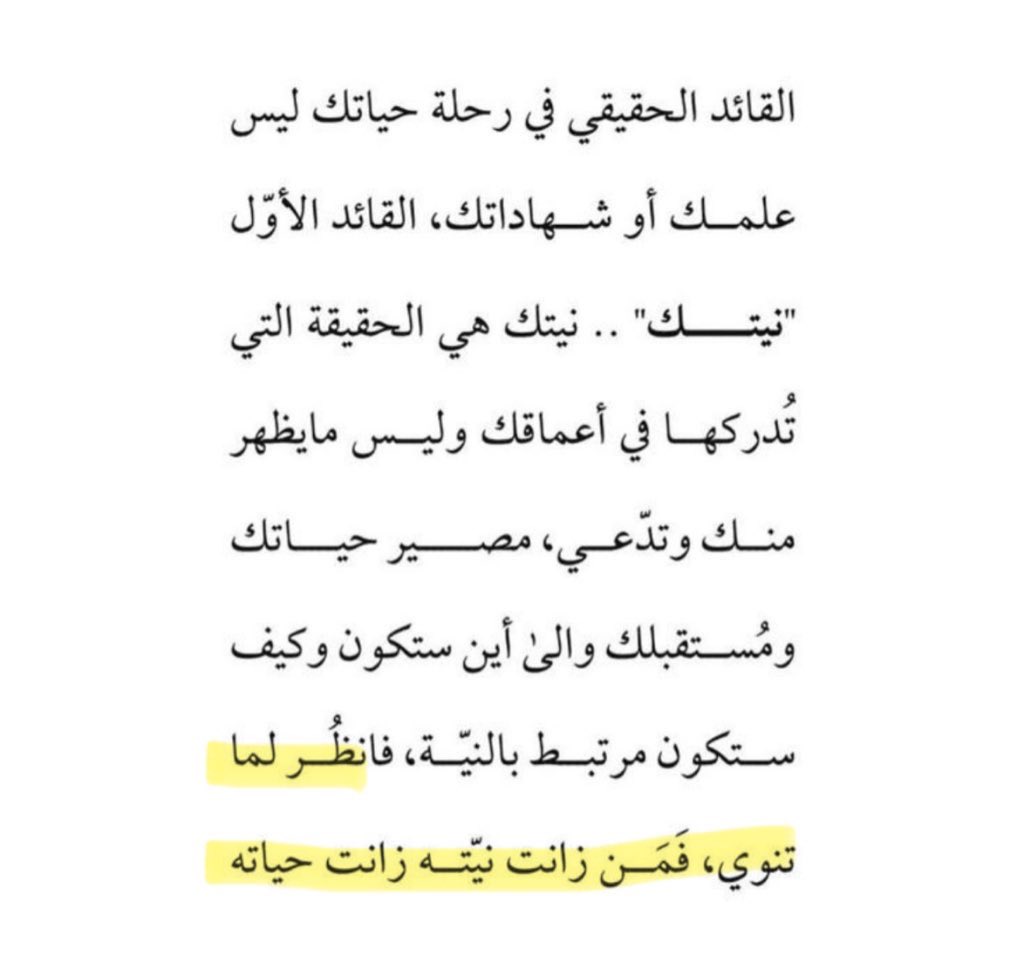 القائد الحقيقي في رحلة حياتك ليس علمك أو شهاداتك، القائد الأوّل "نيتك" .. نيتك هي الحقيقة التي تُدركها في أعماقك وليس مايظهر منك وتدّعي، مصير حياتك ومُستقبلك والىٰ أين ستكون وكيف ستكون مرتبط بالنيّة، فانظُر لما تنوي، فَمَن زانت نيّته زانت حياته